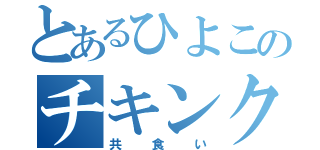 とあるひよこの
チキンク
共食い